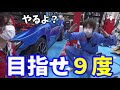 やるよ？

目指せ９度